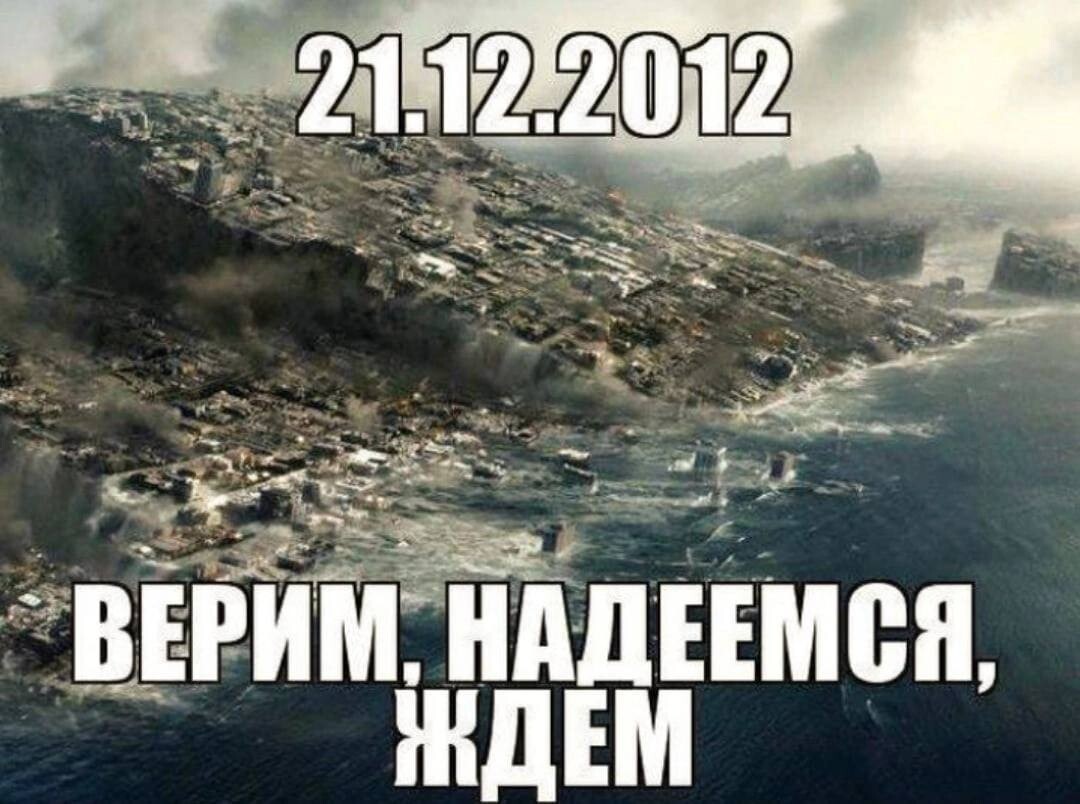 21.12.2012

ВЕРИМ, НАДЕЕМСЯ, ЖДЕМ